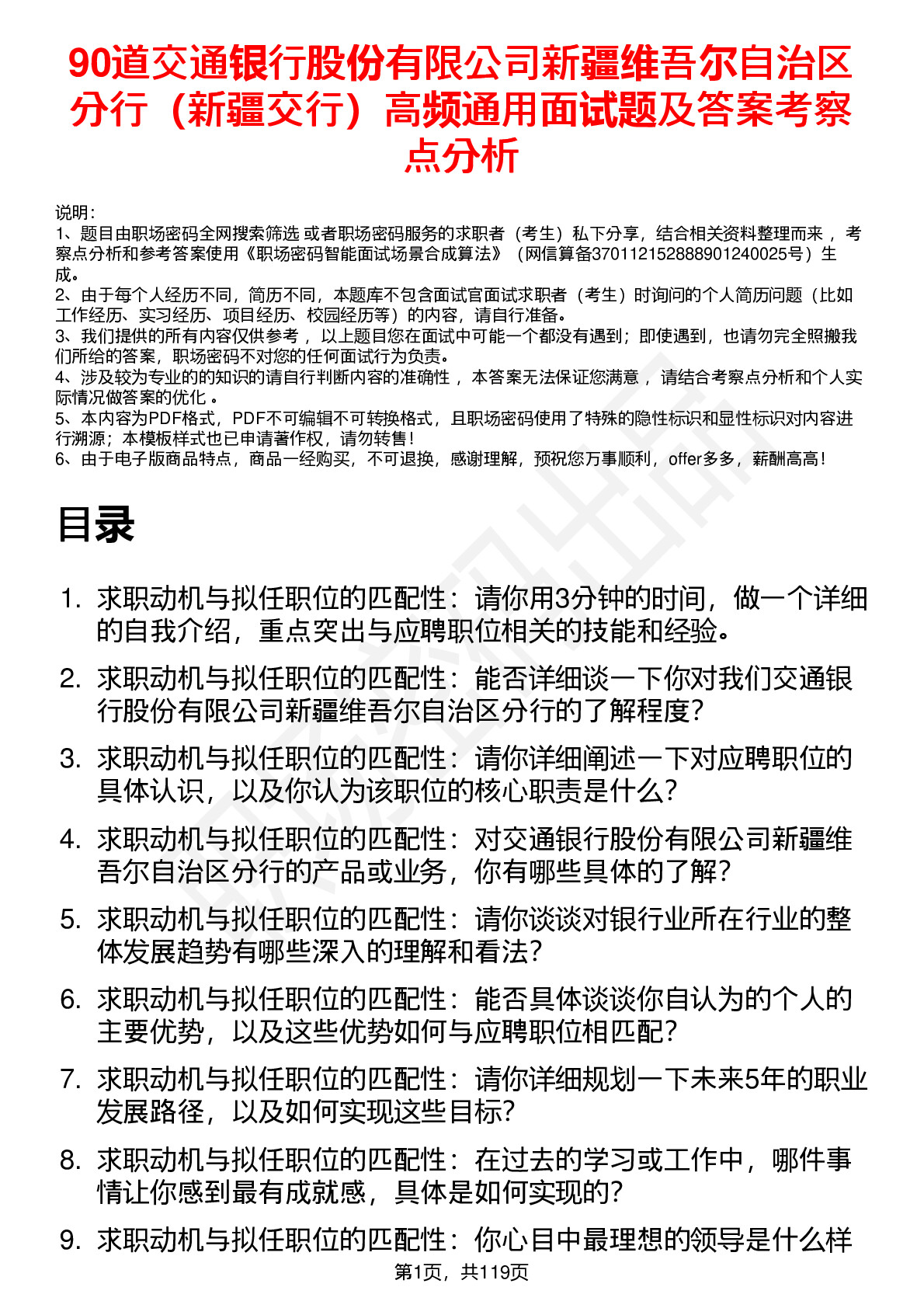 90道交通银行股份有限公司新疆维吾尔自治区分行（新疆交行）高频通用面试题及答案考察点分析

说明：
1、题目由职场密码全网搜索筛选 或者职场密码服务的求职者（考生）私下分享，结合相关资料整理而来 ，考察点分析和参考答案使用《职场密码智能面试场景合成算法》（网信算备370112152888901240025号）生成。
2、由于每个人经历不同，简历不同，本题库不包含面试官面试求职者（考生）时询问的个人简历问题（比如工作经历、实习经历、项目经历、校园经历等）的内容，请自行准备。
3、我们提供的所有内容仅供参考 ，以上题目您在面试中可能一个都没有遇到；即使遇到，也请勿完全照搬我们所给的答案，职场密码不对您的任何面试行为负责。
4、涉及较为专业的的知识的请自行判断内容的准确性 ，本答案无法保证您满意 ，请结合考察点分析和个人实际情况做答案的优化 。
5、本内容为PDF格式，PDF不可编辑不可转换格式，且职场密码使用了特殊的隐性标识和显性标识对内容进行溯源；本模板样式也已申请著作权，请勿转售！
6、由于电子版商品特点，商品一经购买，不可退换，感谢理解，预祝您万事顺利，offer多多，薪酬高高！

目录

1. 求职动机与拟任职位的匹配性：请你用3分钟的时间，做一个详细的自我介绍，重点突出与应聘职位相关的技能和经验。
2. 求职动机与拟任职位的匹配性：能否详细谈一下你对我们交通银行股份有限公司新疆维吾尔自治区分行的了解程度？
3. 求职动机与拟任职位的匹配性：请你详细阐述一下对应聘职位的具体认识，以及你认为该职位的核心职责是什么？
4. 求职动机与拟任职位的匹配性：对交通银行股份有限公司新疆维吾尔自治区分行的产品或业务，你有哪些具体的了解？
5. 求职动机与拟任职位的匹配性：请你谈谈对银行业所在行业的整体发展趋势有哪些深入的理解和看法？
6. 求职动机与拟任职位的匹配性：能否具体谈谈你自认为的个人的主要优势，以及这些优势如何与应聘职位相匹配？
7. 求职动机与拟任职位的匹配性：请你详细规划一下未来5年的职业发展路径，以及如何实现这些目标？
8. 求职动机与拟任职位的匹配性：在过去的学习或工作中，哪件事情让你感到最有成就感，具体是如何实现的？
9. 求职动机与拟任职位的匹配性：你心目中最理想的领导是什么样

第1页，共119页